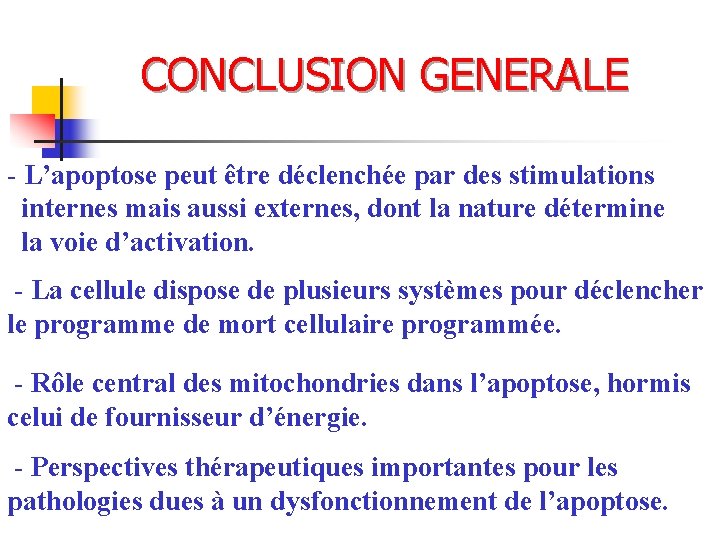 CONCLUSION GENERALE

- L’apoptose peut être déclenchée par des stimulations internes mais aussi externes, dont la nature détermine la voie d’activation.

- La cellule dispose de plusieurs systèmes pour déclencher le programme de mort cellulaire programmée.

- Rôle central des mitochondries dans l’apoptose, hormis celui de fournisseur d’énergie.

- Perspectives thérapeutiques importantes pour les pathologies dues à un dysfonctionnement de l’apoptose.